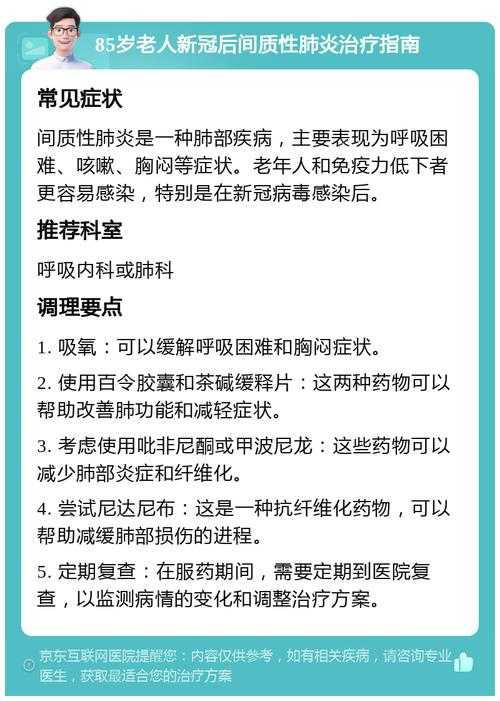 85岁老人新冠后间质性肺炎治疗指南

常见症状

间质性肺炎是一种肺部疾病，主要表现为呼吸困难、咳嗽、胸闷等症状。老年人和免疫力低下者更容易感染，特别是在新冠病毒感染后。

推荐科室

呼吸内科或肺科

调理要点

1. 吸氧：可以缓解呼吸困难和胸闷症状。

2. 使用百令胶囊和茶碱缓释片：这两种药物可以帮助改善肺功能和减轻症状。

3. 考虑使用吡非尼酮或甲波尼龙：这些药物可以减少肺部炎症和纤维化。

4. 尝试尼达尼布：这是一种抗纤维化药物，可以帮助减缓肺部损伤的进程。

5. 定期复查：在服药期间，需要定期到医院复查，以监测病情的变化和调整治疗方案。

京东互联网医院提醒您：内容仅供参考，如有相关疾病，请咨询专业医生，获取最适合您的治疗方案